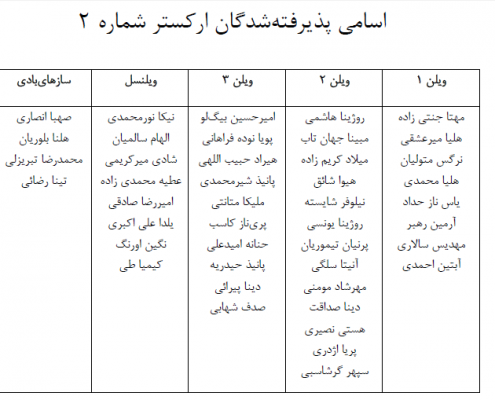 اسامی پذیرفته‌شدگان ارکستر شماره ۲

| ویلن ۱ | ویلن ۲ | ویلن ۳ | ویلنسل | سازهای‌بادی |
|---|---|---|---|---|
| مهتا جنتی زاده | روژینا هاشمی | امیرحسین بیگ‌لو | نیکا نورمحمدی | صهبا انصاری |
| هلیا میرعشقی | مبینا جهان تاب | پویا نوده فراهانی | الهام سالمیان | هلنا بلوریان |
| نرگس متولیان | میلاد کریم زاده | هیراد حبیب اللهی | شادی میرکریمی | محمدرضا تبریزلی |
| هلیا محمدی | هیوا شائق | پانیذ شیرمحمدی | عطیه محمدی زاده | تینا رضائی |
| یاس ناز حداد | نیلوفر شایسته | ملیکا متانتی | امیررضا صادقی | |
| آرمین رهبر | روژینا یونسی | پری‌ناز کاسب | یلدا علی اکبری | |
| مهدیس سالاری | پرنیان تیموریان | حنانه امیدعلی | نگین اورنگ | |
| آبتین احمدی | آنیتا سلگی | پانیذ حیدریه | کیمیا طی | |
| | مهرشاد مومنی | دینا پیرائی | | |
| | دینا صداقت | صدف شهابی | | |
| | هستی نصیری | | | |
| | پریا اژدری | | | |
| | سپهر گرشاسبی | | | |